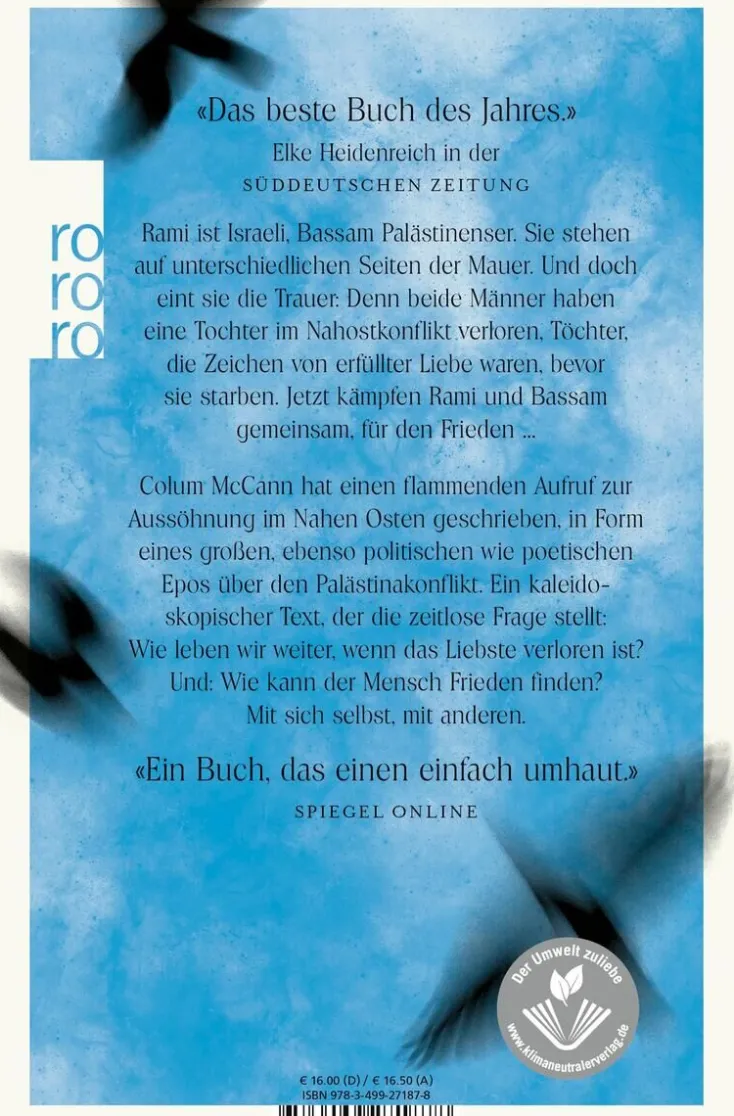 «Das beste Buch des Jahres.»
Elke Heidenreich in der
SÜDDEUTSCHEN ZEITUNG

ro
ro
ro

Rami ist Israeli, Bassam Palästinenser. Sie stehen auf unterschiedlichen Seiten der Mauer. Und doch eint sie die Trauer: Denn beide Männer haben eine Tochter im Nahostkonflikt verloren, Töchter, die Zeichen von erfüllter Liebe waren, bevor sie starben. Jetzt kämpfen Rami und Bassam gemeinsam, für den Frieden ...

Colum McCann hat einen flammenden Aufruf zur Aussöhnung im Nahen Osten geschrieben, in Form eines großen, ebenso politischen wie poetischen Epos über den Palästinakonflikt. Ein kaleidoskopischer Text, der die zeitlose Frage stellt: Wie leben wir weiter, wenn das Liebste verloren ist? Und: Wie kann der Mensch Frieden finden? Mit sich selbst, mit anderen.

«Ein Buch, das einen einfach umhaut.»
SPIEGEL ONLINE

Der Umwelt zuliebe
www.klimaneutralerverlag.de

€ 16.00 (D) / € 16.50 (A)
ISBN 978-3-499-27187-8